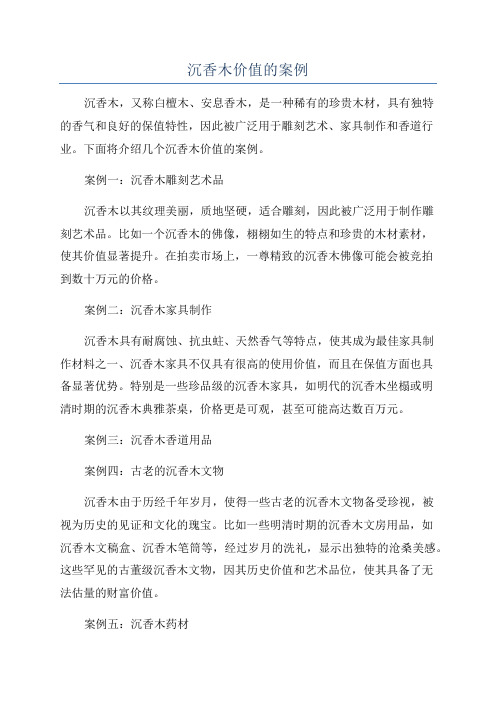 沉香木价值的案例

沉香木，又称白檀木、安息香木，是一种稀有的珍贵木材，具有独特的香气和良好的保值特性，因此被广泛用于雕刻艺术、家具制作和香道行业。下面将介绍几个沉香木价值的案例。

案例一：沉香木雕刻艺术品

沉香木以其纹理美丽，质地坚硬，适合雕刻，因此被广泛用于制作雕刻艺术品。比如一个沉香木的佛像，栩栩如生的特点和珍贵的木材素材，使其价值显著提升。在拍卖市场上，一尊精致的沉香木佛像可能会被竞拍到数十万元的价格。

案例二：沉香木家具制作

沉香木具有耐腐蚀、抗虫蛀、天然香气等特点，使其成为最佳家具制作材料之一、沉香木家具不仅具有很高的使用价值，而且在保值方面也具备显著优势。特别是一些珍品级的沉香木家具，如明代的沉香木坐榻或明清时期的沉香木典雅茶桌，价格更是可观，甚至可能高达数百万元。

案例三：沉香木香道用品

案例四：古老的沉香木文物

沉香木由于历经千年岁月，使得一些古老的沉香木文物备受珍视，被视为历史的见证和文化的瑰宝。比如一些明清时期的沉香木文房用品，如沉香木文稿盒、沉香木笔筒等，经过岁月的洗礼，显示出独特的沧桑美感。这些罕见的古董级沉香木文物，因其历史价值和艺术品位，使其具备了无法估量的财富价值。

案例五：沉香木药材